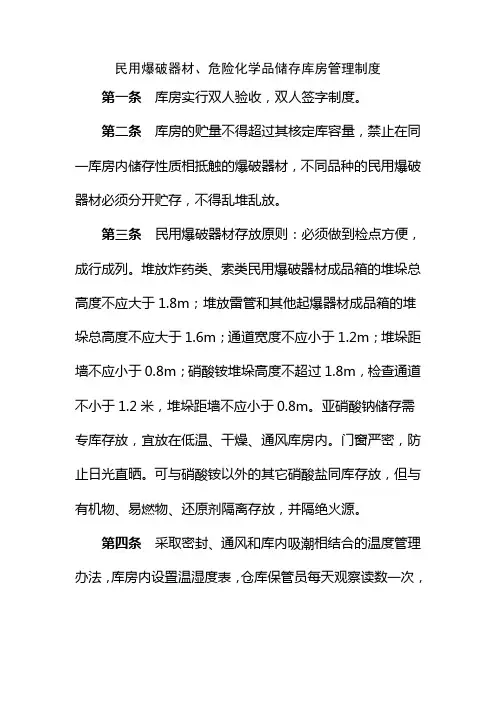 民用爆破器材、危险化学品储存库房管理制度

第一条 库房实行双人验收，双人签字制度。

第二条 库房的贮量不得超过其核定库容量，禁止在同一库房内储存性质相抵触的爆破器材，不同品种的民用爆破器材必须分开贮存，不得乱堆乱放。

第三条 民用爆破器材存放原则：必须做到检点方便，成行成列。堆放炸药类、索类民用爆破器材成品箱的堆垛总高度不应大于 1.8m；堆放雷管和其他起爆器材成品箱的堆垛总高度不应大于 1.6m；通道宽度不应小于 1.2m；堆垛距墙不应小于 0.8m；硝酸铵堆垛高度不超过 1.8m，检查通道不小于 1.2 米，堆垛距墙不应小于 0.8m。亚硝酸钠储存需专库存放，宜放在低温、干燥、通风库房内。门窗严密，防止日光直晒。可与硝酸铵以外的其它硝酸盐同库存放，但与有机物、易燃物、还原剂隔离存放，并隔绝火源。

第四条 采取密封、通风和库内吸潮相结合的温度管理办法，库房内设置温湿度表，仓库保管员每天观察读数一次，